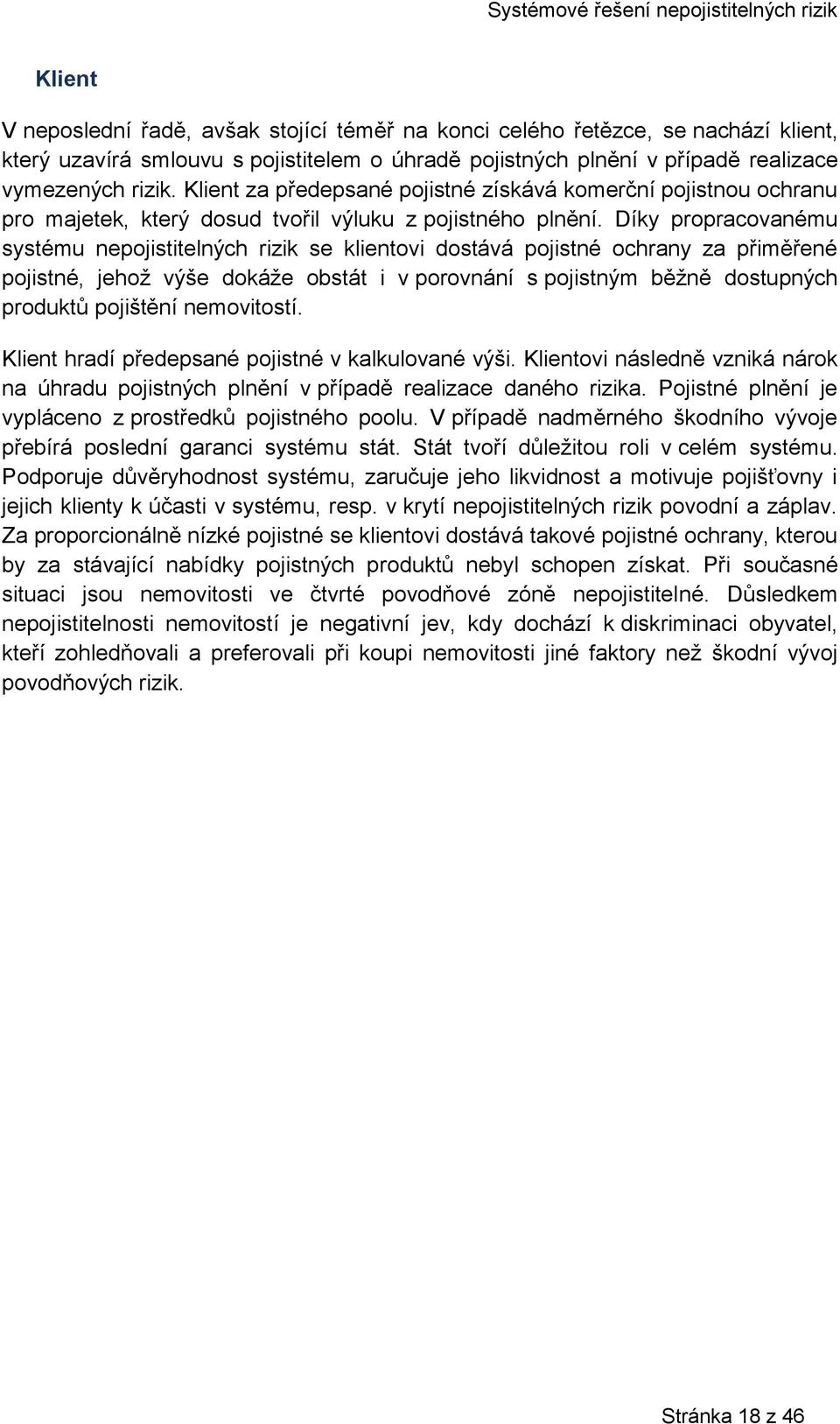 Systémové řešení nepojistitelných rizik

Klient

V neposlední řadě, avšak stojící téměř na konci celého řetězce, se nachází klient, který uzavírá smlouvu s pojistitelem o úhradě pojistných plnění v případě realizace vymezených rizik. Klient za předepsané pojistné získává komerční pojistnou ochranu pro majetek, který dosud tvořil výluku z pojistného plnění. Díky propracovanému systému nepojistitelných rizik se klientovi dostává pojistné ochrany za přiměřené pojistné, jehož výše dokáže obstát i v porovnání s pojistným běžně dostupných produktů pojištění nemovitostí.

Klient hradí předepsané pojistné v kalkulované výši. Klientovi následně vzniká nárok na úhradu pojistných plnění v případě realizace daného rizika. Pojistné plnění je vypláceno z prostředků pojistného poolu. V případě nadměrného škodního vývoje přebírá poslední garanci systému stát. Stát tvoří důležitou roli v celém systému. Podporuje důvěryhodnost systému, zaručuje jeho likvidnost a motivuje pojišťovny i jejich klienty k účasti v systému, resp. v krytí nepojistitelných rizik povodní a záplav. Za proporcionálně nízké pojistné se klientovi dostává takové pojistné ochrany, kterou by za stávající nabídky pojistných produktů nebyl schopen získat. Při současné situaci jsou nemovitosti ve čtvrté povodňové zóně nepojistitelné. Důsledkem nepojistitelnosti nemovitostí je negativní jev, kdy dochází k diskriminaci obyvatel, kteří zohledňovali a preferovali při koupi nemovitosti jiné faktory než škodní vývoj povodňových rizik.

Stránka 18 z 46